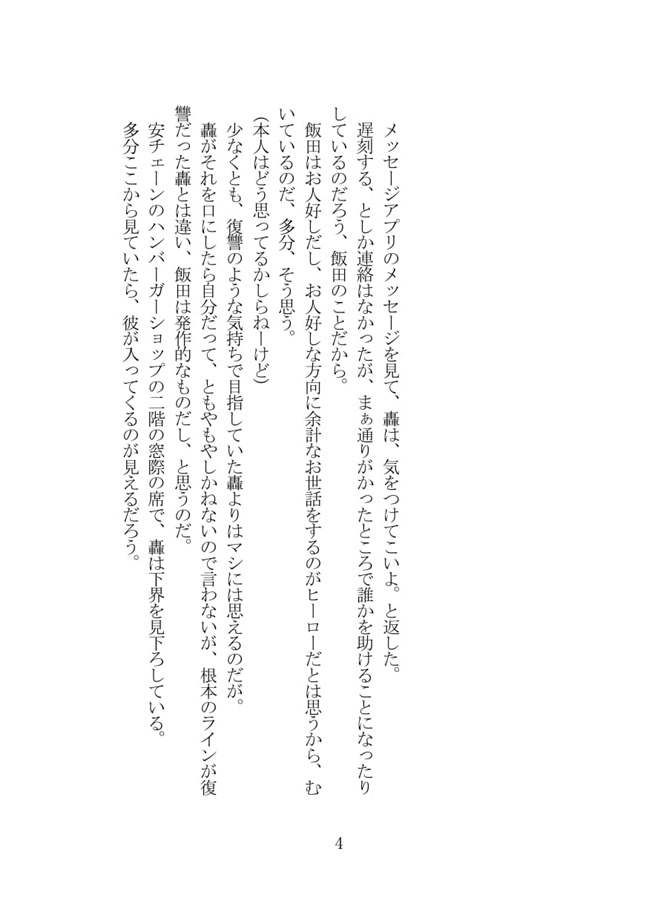 メッセージアプリのメッセージを見て、轟は、気をつけてこいよ。と返した。
遅刻する、としか連絡はなかったが、まぁ通りがかったところで誰かを助けることになったりしているのだろう、飯田のことだから。
飯田はお人好しだし、お人好しな方向に余計なお世話をするのがヒーローだとは思うから、むいているのだ、多分、そう思う。
(本人はどう思ってるかしらねーけど)
少なくとも、復讐のような気持ちで目指していた轟よりはマシには思えるのだが。
轟がそれを口にしたら自分だって、ともやもやしかねないので言わないが、根本のラインが復讐だった轟とは違い、飯田は発作的なものだし、と思うのだ。
安チェーンのハンバーガーショップの二階の窓際の席で、轟は下界を見下ろしている。
多分ここから見ていたら、彼が入ってくるのが見えるだろう。

4